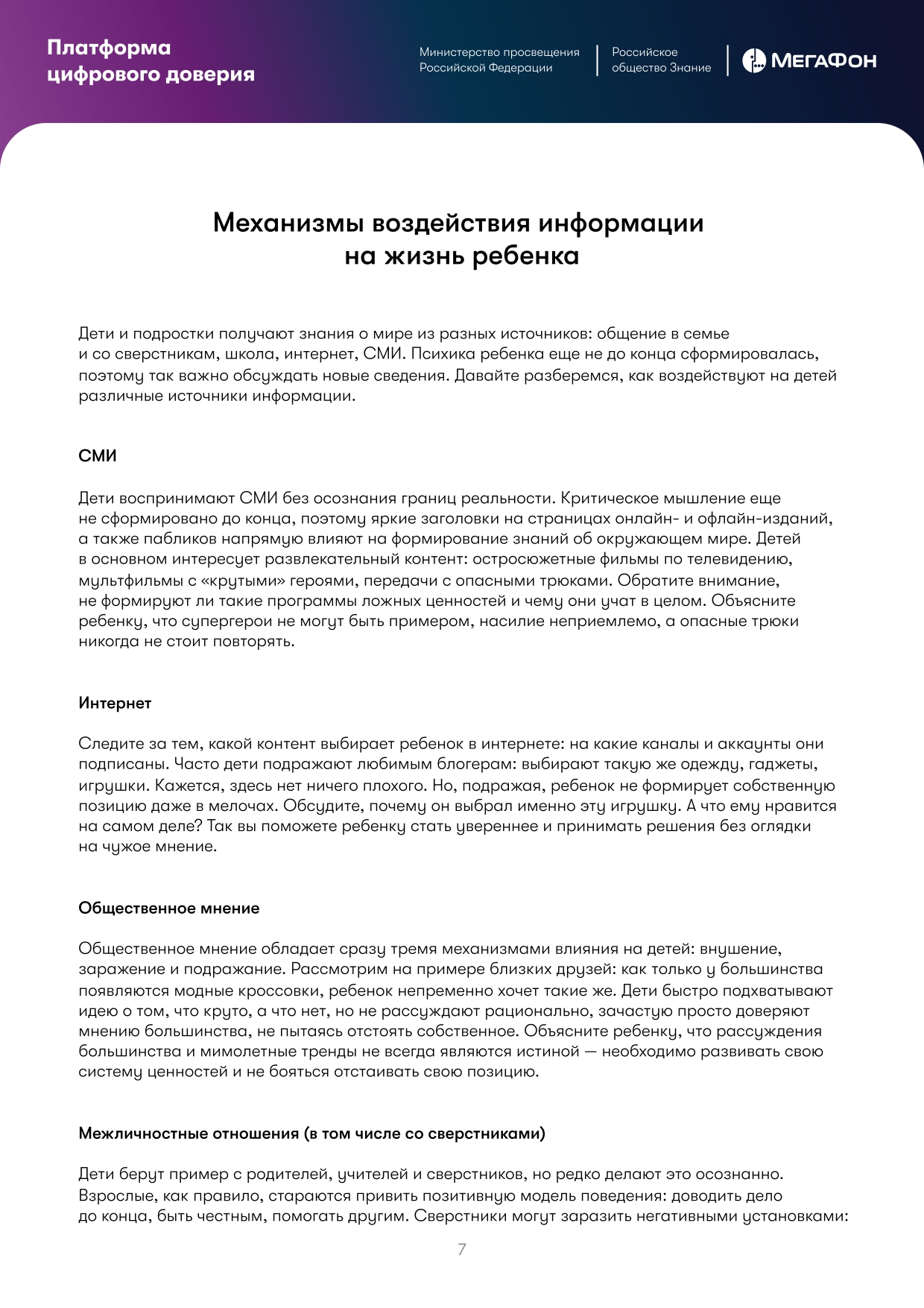 Платформа цифрового доверия

Министерство просвещения Российской Федерации

Российское общество Знание

МегаФон

Механизмы воздействия информации на жизнь ребенка

Дети и подростки получают знания о мире из разных источников: общение в семье и со сверстникам, школа, интернет, СМИ. Психика ребенка еще не до конца сформировалась, поэтому так важно обсуждать новые сведения. Давайте разберемся, как воздействуют на детей различные источники информации.

СМИ

Дети воспринимают СМИ без осознания границ реальности. Критическое мышление еще не сформировано до конца, поэтому яркие заголовки на страницах онлайн- и офлайн-изданий, а также пабликов напрямую влияют на формирование знаний об окружающем мире. Детей в основном интересует развлекательный контент: остросюжетные фильмы по телевидению, мультфильмы с «крутыми» героями, передачи с опасными трюками. Обратите внимание, не формируют ли такие программы ложных ценностей и чему они учат в целом. Объясните ребенку, что супергерои не могут быть примером, насилие неприемлемо, а опасные трюки никогда не стоит повторять.

Интернет

Следите за тем, какой контент выбирает ребенок в интернете: на какие каналы и аккаунты они подписаны. Часто дети подражают любимым блогерам: выбирают такую же одежду, гаджеты, игрушки. Кажется, здесь нет ничего плохого. Но, подражая, ребенок не формирует собственную позицию даже в мелочах. Обсудите, почему он выбрал именно эту игрушку. А что ему нравится на самом деле? Так вы поможете ребенку стать увереннее и принимать решения без оглядки на чужое мнение.

Общественное мнение

Общественное мнение обладает сразу тремя механизмами влияния на детей: внушение, заражение и подражание. Рассмотрим на примере близких друзей: как только у большинства появляются модные кроссовки, ребенок непременно хочет такие же. Дети быстро подхватывают идею о том, что круто, а что нет, но не рассуждают рационально, зачастую просто доверяют мнению большинства, не пытаясь отстоять собственное. Объясните ребенку, что рассуждения большинства и мимолетные тренды не всегда являются истиной — необходимо развивать свою систему ценностей и не бояться отстаивать свою позицию.

Межличностные отношения (в том числе со сверстниками)

Дети берут пример с родителей, учителей и сверстников, но редко делают это осознанно. Взрослые, как правило, стараются привить позитивную модель поведения: доводить дело до конца, быть честным, помогать другим. Сверстники могут заразить негативными установками:

7